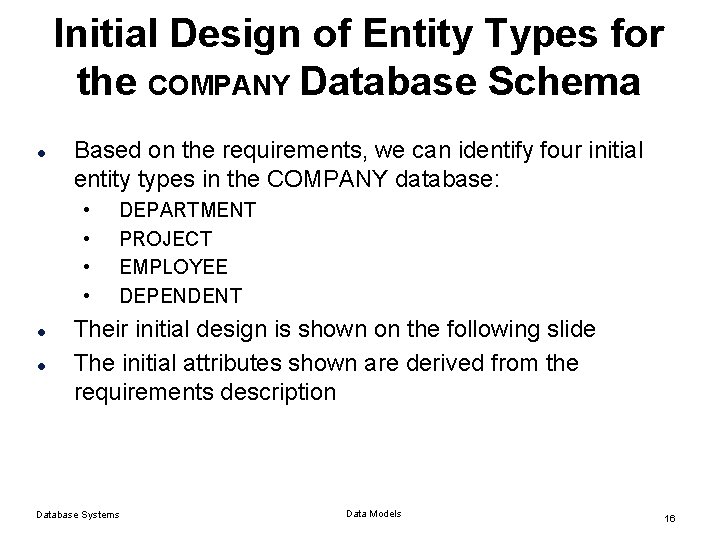 Initial Design of Entity Types for the COMPANY Database Schema

- Based on the requirements, we can identify four initial entity types in the COMPANY database:
  - DEPARTMENT
  - PROJECT
  - EMPLOYEE
  - DEPENDENT
- Their initial design is shown on the following slide
- The initial attributes shown are derived from the requirements description

Database Systems

Data Models

16